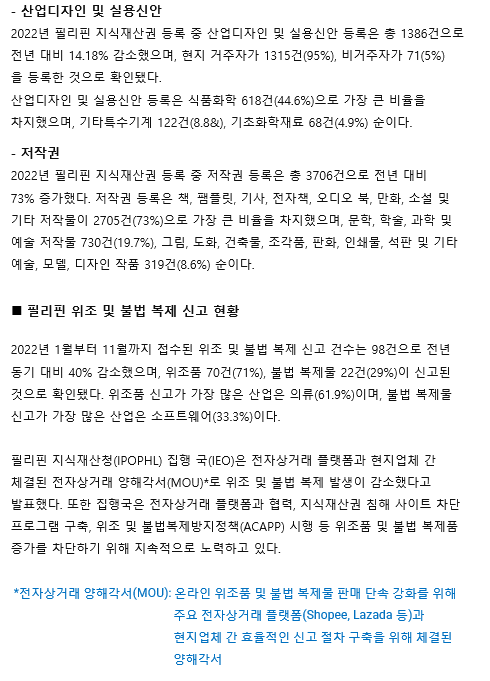 - 산업디자인 및 실용신안

2022년 필리핀 지식재산권 등록 중 산업디자인 및 실용신안 등록은 총 1386건으로 전년 대비 14.18% 감소했으며, 현지 거주자가 1315건(95%), 비거주자가 71(5%)을 등록한 것으로 확인됐다.

산업디자인 및 실용신안 등록은 식품화학 618건(44.6%)으로 가장 큰 비율을 차지했으며, 기타특수기계 122건(8.8&), 기초화학재료 68건(4.9%) 순이다.

- 저작권

2022년 필리핀 지식재산권 등록 중 저작권 등록은 총 3706건으로 전년 대비 73% 증가했다. 저작권 등록은 책, 팸플릿, 기사, 전자책, 오디오 북, 만화, 소설 및 기타 저작물이 2705건(73%)으로 가장 큰 비율을 차지했으며, 문학, 학술, 과학 및 예술 저작물 730건(19.7%), 그림, 도화, 건축물, 조각품, 판화, 인쇄물, 석판 및 기타 예술, 모델, 디자인 작품 319건(8.6%) 순이다.

■ 필리핀 위조 및 불법 복제 신고 현황

2022년 1월부터 11월까지 접수된 위조 및 불법 복제 신고 건수는 98건으로 전년 동기 대비 40% 감소했으며, 위조품 70건(71%), 불법 복제물 22건(29%)이 신고된 것으로 확인됐다. 위조품 신고가 가장 많은 산업은 의류(61.9%)이며, 불법 복제물 신고가 가장 많은 산업은 소프트웨어(33.3%)이다.

필리핀 지식재산청(IPOPHL) 집행 국(IEO)은 전자상거래 플랫폼과 현지업체 간 체결된 전자상거래 양해각서(MOU)*로 위조 및 불법 복제 발생이 감소했다고 발표했다. 또한 집행국은 전자상거래 플랫폼과 협력, 지식재산권 침해 사이트 차단 프로그램 구축, 위조 및 불법복제방지정책(ACAPP) 시행 등 위조품 및 불법 복제품 증가를 차단하기 위해 지속적으로 노력하고 있다.

*전자상거래 양해각서(MOU): 온라인 위조품 및 불법 복제물 판매 단속 강화를 위해 주요 전자상거래 플랫폼(Shopee, Lazada 등)과 현지업체 간 효율적인 신고 절차 구축을 위해 체결된 양해각서